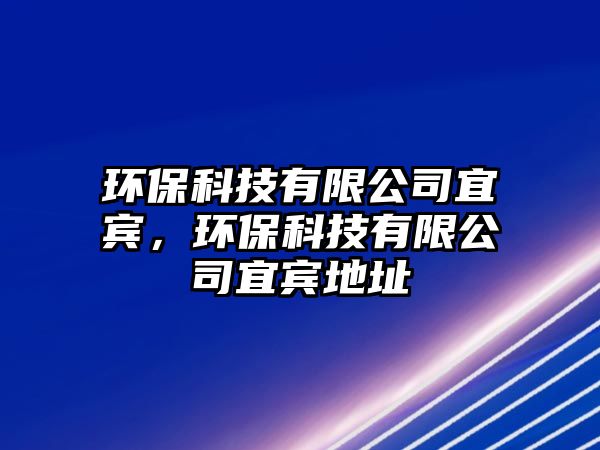 环保科技有限公司宜宾，环保科技有限公司宜宾地址